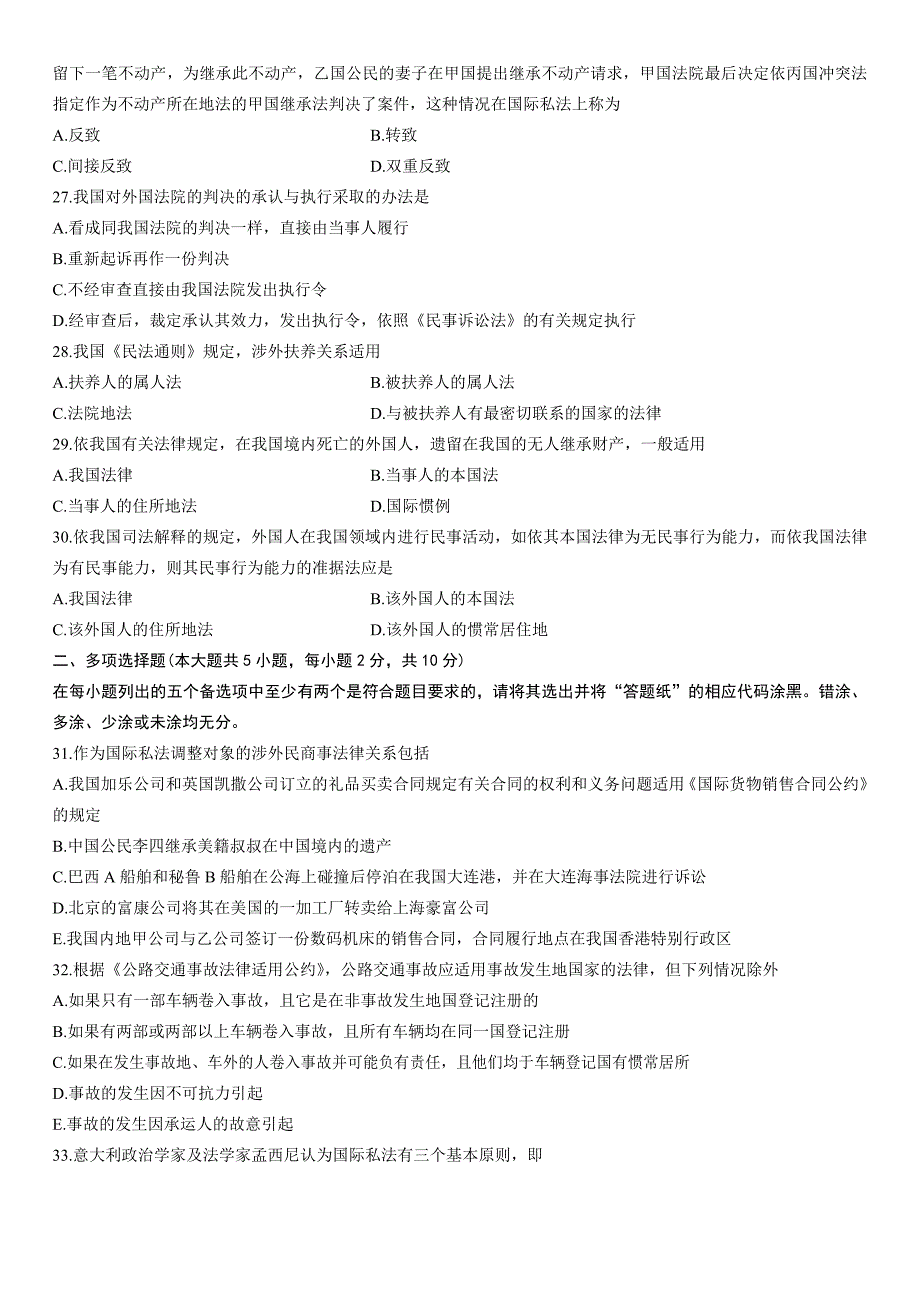 留下一笔不动产，为继承此不动产，乙国公民的妻子在甲国提出继承不动产请求，甲国法院最后决定依丙国冲突法指定作为不动产所在地法的甲国继承法判决了案件，这种情况在国际私法上称为

A.反致
B.转致
C.间接反致
D.双重反致

27.我国对外国法院的判决的承认与执行采取的办法是

A.看成同我国法院的判决一样，直接由当事人履行

B.重新起诉再作一份判决

C.不经审查直接由我国法院发出执行令

D.经审查后，裁定承认其效力，发出执行令，依照《民事诉讼法》的有关规定执行

28.我国《民法通则》规定，涉外扶养关系适用

A.扶养人的属人法
B.被扶养人的属人法
C.法院地法
D.与被扶养人有最密切联系的国家的法律

29.依我国有关法律规定，在我国境内死亡的外国人，遗留在我国的无人继承财产，一般适用

A.我国法律
B.当事人的本国法
C.当事人的住所地法
D.国际惯例

30.依我国司法解释的规定，外国人在我国领域内进行民事活动，如依其本国法律为无民事行为能力，而依我国法律为有民事能力，则其民事行为能力的准据法应是

A.我国法律
B.该外国人的本国法
C.该外国人的住所地法
D.该外国人的惯常居住地

二、多项选择题(本大题共 5 小题，每小题 2 分，共 10 分)

在每小题列出的五个备选项中至少有两个是符合题目要求的，请将其选出并将“答题纸”的相应代码涂黑。错涂、多涂、少涂或未涂均无分。

31.作为国际私法调整对象的涉外民商事法律关系包括

A.我国加乐公司和英国凯撒公司订立的礼品买卖合同规定有关合同的权利和义务问题适用《国际货物销售合同公约》的规定

B.中国公民李四继承美籍叔叔在中国境内的遗产

C.巴西 A 船舶和秘鲁 B 船舶在公海上碰撞后停泊在我国大连港，并在大连海事法院进行诉讼

D.北京的富康公司将其在美国的一加工厂转卖给上海豪富公司

E.我国内地甲公司与乙公司签订一份数码机床的销售合同，合同履行地点在我国香港特别行政区

32.根据《公路交通事故法律适用公约》，公路交通事故应适用事故发生地国家的法律，但下列情况除外

A.如果只有一部车辆卷入事故，且它是在非事故发生地国登记注册的

B.如果有两部或两部以上车辆卷入事故，且所有车辆均在同一国登记注册

C.如果在发生事故地、车外的人卷入事故并可能负有责任，且他们均于车辆登记国有惯常居所

D.事故的发生因不可抗力引起

E.事故的发生因承运人的故意引起

33.意大利政治学家及法学家孟西尼认为国际私法有三个基本原则，即